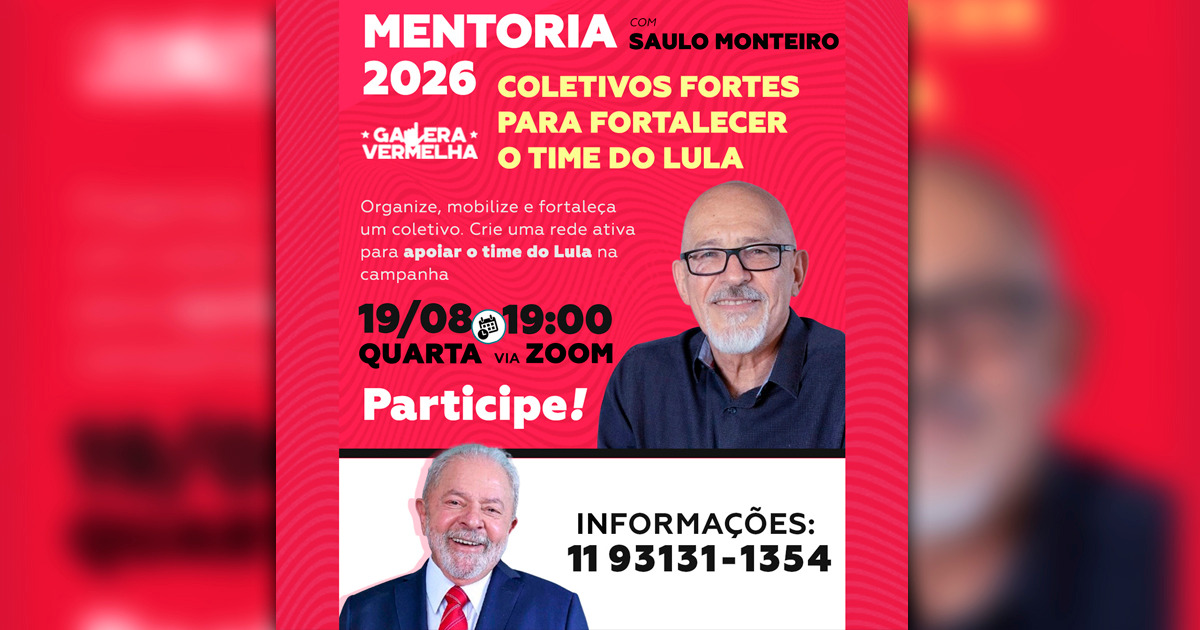 MENTORIA 2026

COM
SAULO MONTEIRO

COLETIVOS FORTES PARA FORTALECER O TIME DO LULA

GALERA VERMELHA

Organize, mobilize e fortaleça um coletivo. Crie uma rede ativa para apoiar o time do Lula na campanha

19/08 19:00
QUARTA VIA ZOOM

Participe!

INFORMAÇÕES:
11 93131-1354